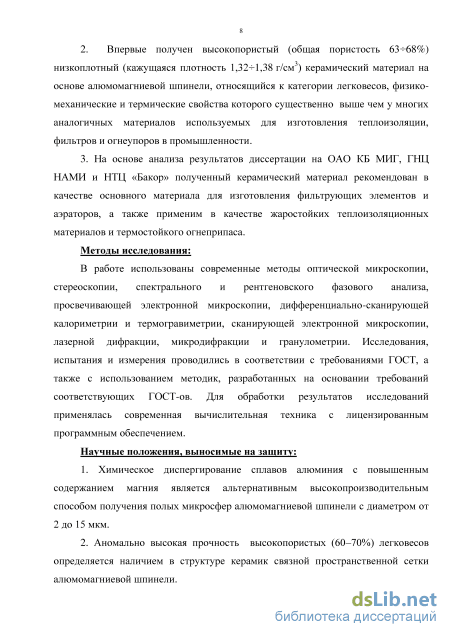 8

2. Впервые получен высокопористый (общая пористость 63÷68%) низкоплотный (кажущаяся плотность 1,32÷1,38 г/см$^3$) керамический материал на основе алюмомагниевой шпинели, относящийся к категории легковесов, физико-механические и термические свойства которого существенно выше чем у многих аналогичных материалов используемых для изготовления теплоизоляции, фильтров и огнеупоров в промышленности.

3. На основе анализа результатов диссертации на ОАО КБ МИГ, ГНЦ НАМИ и НТЦ «Бакор» полученный керамический материал рекомендован в качестве основного материала для изготовления фильтрующих элементов и аэраторов, а также применим в качестве жаростойких теплоизоляционных материалов и термостойкого огнеприпаса.

Методы исследования:

В работе использованы современные методы оптической микроскопии, стереоскопии, спектрального и рентгеновского фазового анализа, просвечивающей электронной микроскопии, дифференциально-сканирующей калориметрии и термогравиметрии, сканирующей электронной микроскопии, лазерной дифракции, микродифракции и гранулометрии. Исследования, испытания и измерения проводились в соответствии с требованиями ГОСТ, а также с использованием методик, разработанных на основании требований соответствующих ГОСТ-ов. Для обработки результатов исследований применялась современная вычислительная техника с лицензированным программным обеспечением.

Научные положения, выносимые на защиту:

1. Химическое диспергирование сплавов алюминия с повышенным содержанием магния является альтернативным высокопроизводительным способом получения полых микросфер алюмомагниевой шпинели с диаметром от 2 до 15 мкм.

2. Аномально высокая прочность высокопористых (60–70%) легковесов определяется наличием в структуре керамик связной пространственной сетки алюмомагниевой шпинели.

dsLib.net
библиотека диссертаций